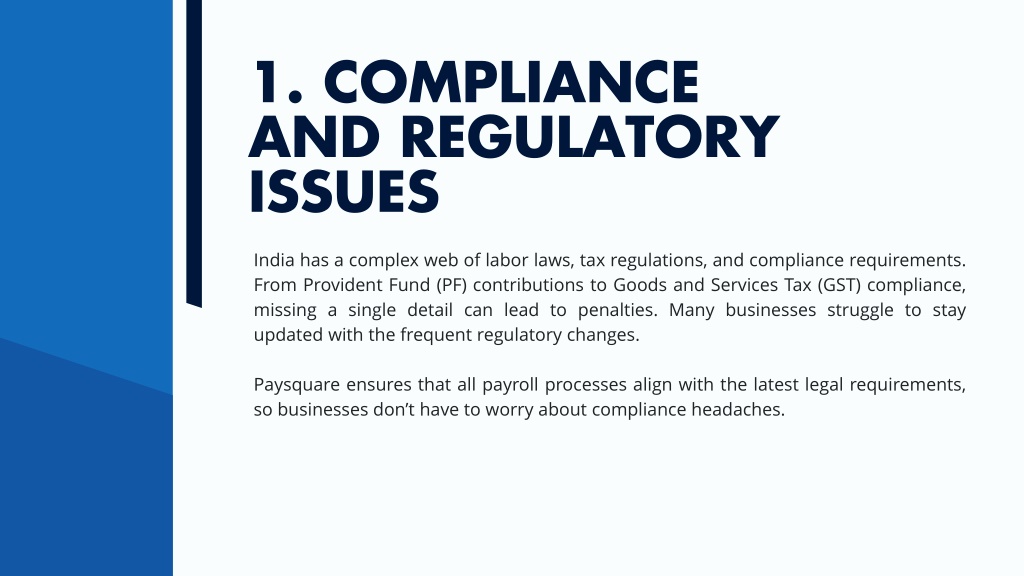 1. COMPLIANCE AND REGULATORY ISSUES

India has a complex web of labor laws, tax regulations, and compliance requirements. From Provident Fund (PF) contributions to Goods and Services Tax (GST) compliance, missing a single detail can lead to penalties. Many businesses struggle to stay updated with the frequent regulatory changes.

Paysquare ensures that all payroll processes align with the latest legal requirements, so businesses don't have to worry about compliance headaches.